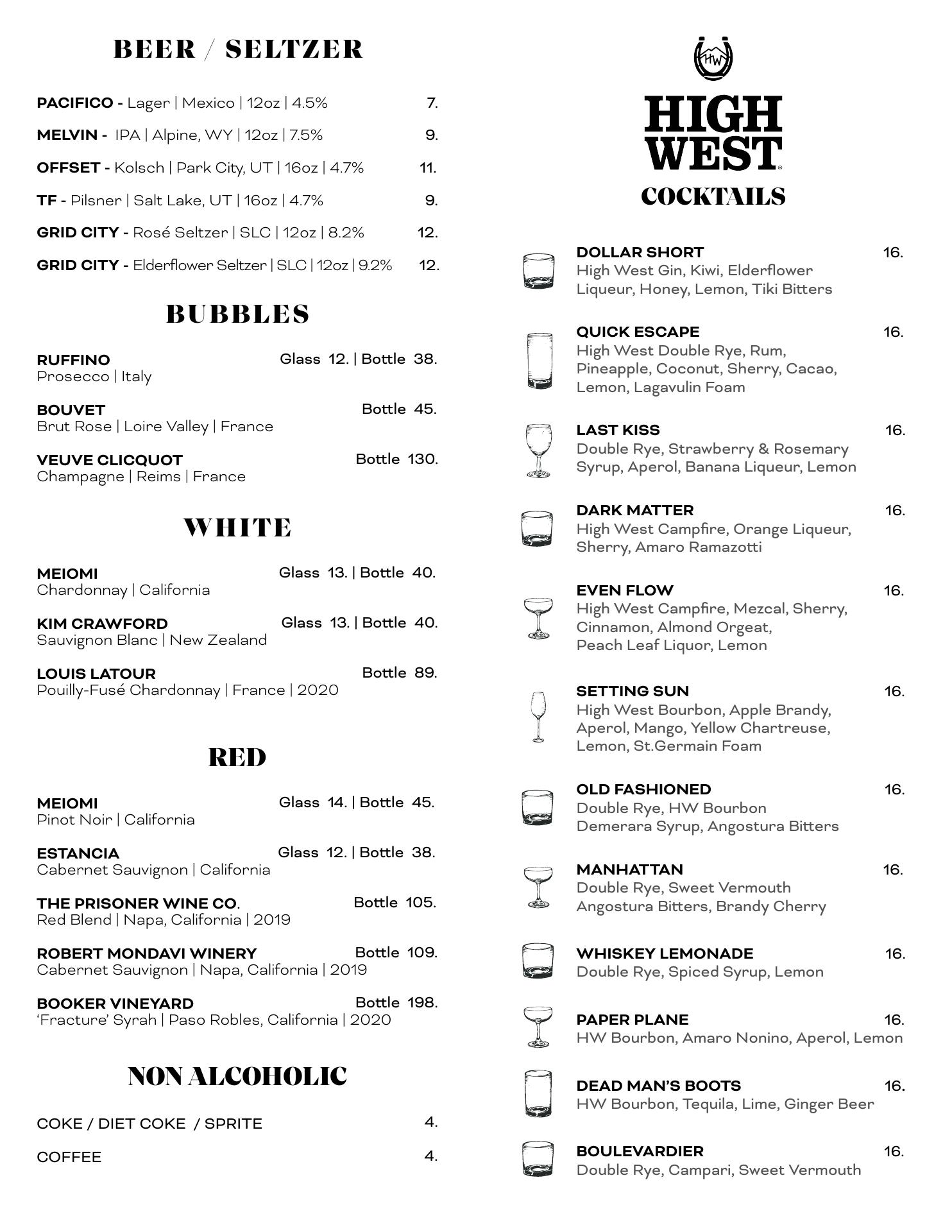 BEER / SELTZER

PACIFICO - Lager | Mexico | 12oz | 4.5% 7.

MELVIN - IPA | Alpine, WY | 12oz | 7.5% 9.

OFFSET - Kolsch | Park City, UT | 16oz | 4.7% 11.

TF - Pilsner | Salt Lake, UT | 16oz | 4.7% 9.

GRID CITY - Rosé Seltzer | SLC | 12oz | 8.2% 12.

GRID CITY - Elderflower Seltzer | SLC | 12oz | 9.2% 12.

BUBBLES

RUFFINO Glass 12. | Bottle 38.
Prosecco | Italy

BOUVET Bottle 45.
Brut Rose | Loire Valley | France

VEUVE CLICQUOT Bottle 130.
Champagne | Reims | France

WHITE

MEIOMI Glass 13. | Bottle 40.
Chardonnay | California

KIM CRAWFORD Glass 13. | Bottle 40.
Sauvignon Blanc | New Zealand

LOUIS LATOUR Bottle 89.
Pouilly-Fusé Chardonnay | France | 2020

RED

MEIOMI Glass 14. | Bottle 45.
Pinot Noir | California

ESTANCIA Glass 12. | Bottle 38.
Cabernet Sauvignon | California

THE PRISONER WINE CO. Bottle 105.
Red Blend | Napa, California | 2019

ROBERT MONDAVI WINERY Bottle 109.
Cabernet Sauvignon | Napa, California | 2019

BOOKER VINEYARD Bottle 198.
'Fracture' Syrah | Paso Robles, California | 2020

NON ALCOHOLIC

COKE / DIET COKE / SPRITE 4.

COFFEE 4.

HW

HIGH WEST

COCKTAILS

DOLLAR SHORT 16.
High West Gin, Kiwi, Elderflower Liqueur, Honey, Lemon, Tiki Bitters

QUICK ESCAPE 16.
High West Double Rye, Rum, Pineapple, Coconut, Sherry, Cacao, Lemon, Lagavulin Foam

LAST KISS 16.
Double Rye, Strawberry & Rosemary Syrup, Aperol, Banana Liqueur, Lemon

DARK MATTER 16.
High West Campfire, Orange Liqueur, Sherry, Amaro Ramazotti

EVEN FLOW 16.
High West Campfire, Mezcal, Sherry, Cinnamon, Almond Orgeat, Peach Leaf Liquor, Lemon

SETTING SUN 16.
High West Bourbon, Apple Brandy, Aperol, Mango, Yellow Chartreuse, Lemon, St.Germain Foam

OLD FASHIONED 16.
Double Rye, HW Bourbon Demerara Syrup, Angostura Bitters

MANHATTAN 16.
Double Rye, Sweet Vermouth Angostura Bitters, Brandy Cherry

WHISKEY LEMONADE 16.
Double Rye, Spiced Syrup, Lemon

PAPER PLANE 16.
HW Bourbon, Amaro Nonino, Aperol, Lemon

DEAD MAN'S BOOTS 16.
HW Bourbon, Tequila, Lime, Ginger Beer

BOULEVARDIER 16.
Double Rye, Campari, Sweet Vermouth